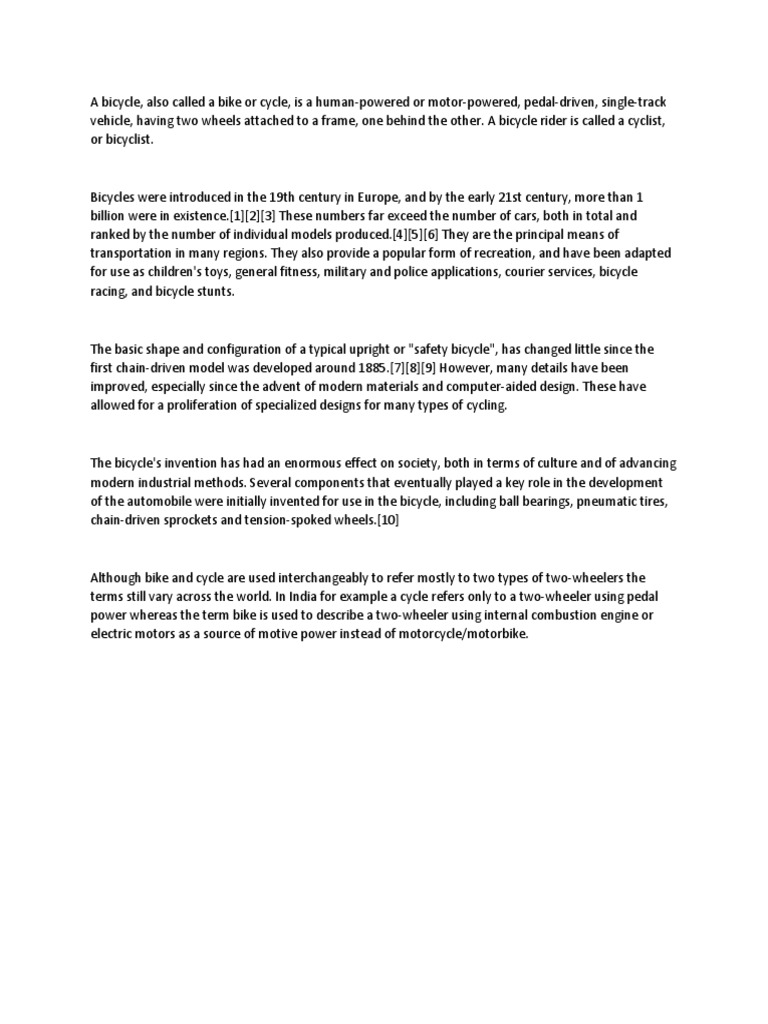 A bicycle, also called a bike or cycle, is a human-powered or motor-powered, pedal-driven, single-track vehicle, having two wheels attached to a frame, one behind the other. A bicycle rider is called a cyclist, or bicyclist.

Bicycles were introduced in the 19th century in Europe, and by the early 21st century, more than 1 billion were in existence.[1][2][3] These numbers far exceed the number of cars, both in total and ranked by the number of individual models produced.[4][5][6] They are the principal means of transportation in many regions. They also provide a popular form of recreation, and have been adapted for use as children's toys, general fitness, military and police applications, courier services, bicycle racing, and bicycle stunts.

The basic shape and configuration of a typical upright or "safety bicycle", has changed little since the first chain-driven model was developed around 1885.[7][8][9] However, many details have been improved, especially since the advent of modern materials and computer-aided design. These have allowed for a proliferation of specialized designs for many types of cycling.

The bicycle's invention has had an enormous effect on society, both in terms of culture and of advancing modern industrial methods. Several components that eventually played a key role in the development of the automobile were initially invented for use in the bicycle, including ball bearings, pneumatic tires, chain-driven sprockets and tension-spoked wheels.[10]

Although bike and cycle are used interchangeably to refer mostly to two types of two-wheelers the terms still vary across the world. In India for example a cycle refers only to a two-wheeler using pedal power whereas the term bike is used to describe a two-wheeler using internal combustion engine or electric motors as a source of motive power instead of motorcycle/motorbike.